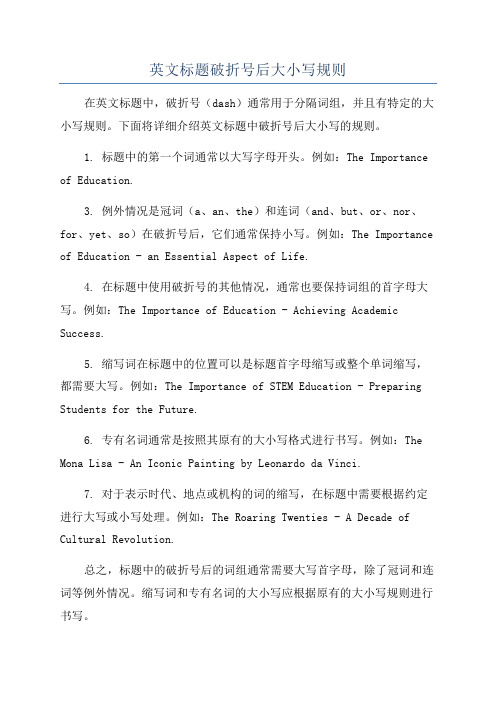 英文标题破折号后大小写规则

在英文标题中，破折号（dash）通常用于分隔词组，并且有特定的大小写规则。下面将详细介绍英文标题中破折号后大小写的规则。

1. 标题中的第一个词通常以大写字母开头。例如：The Importance of Education.

3. 例外情况是冠词（a、an、the）和连词（and、but、or、nor、for、yet、so）在破折号后，它们通常保持小写。例如：The Importance of Education - an Essential Aspect of Life.

4. 在标题中使用破折号的其他情况，通常也要保持词组的首字母大写。例如：The Importance of Education - Achieving Academic Success.

5. 缩写词在标题中的位置可以是标题首字母缩写或整个单词缩写，都需要大写。例如：The Importance of STEM Education - Preparing Students for the Future.

6. 专有名词通常是按照其原有的大小写格式进行书写。例如：The Mona Lisa - An Iconic Painting by Leonardo da Vinci.

7. 对于表示时代、地点或机构的词的缩写，在标题中需要根据约定进行大写或小写处理。例如：The Roaring Twenties - A Decade of Cultural Revolution.

总之，标题中的破折号后的词组通常需要大写首字母，除了冠词和连词等例外情况。缩写词和专有名词的大小写应根据原有的大小写规则进行书写。